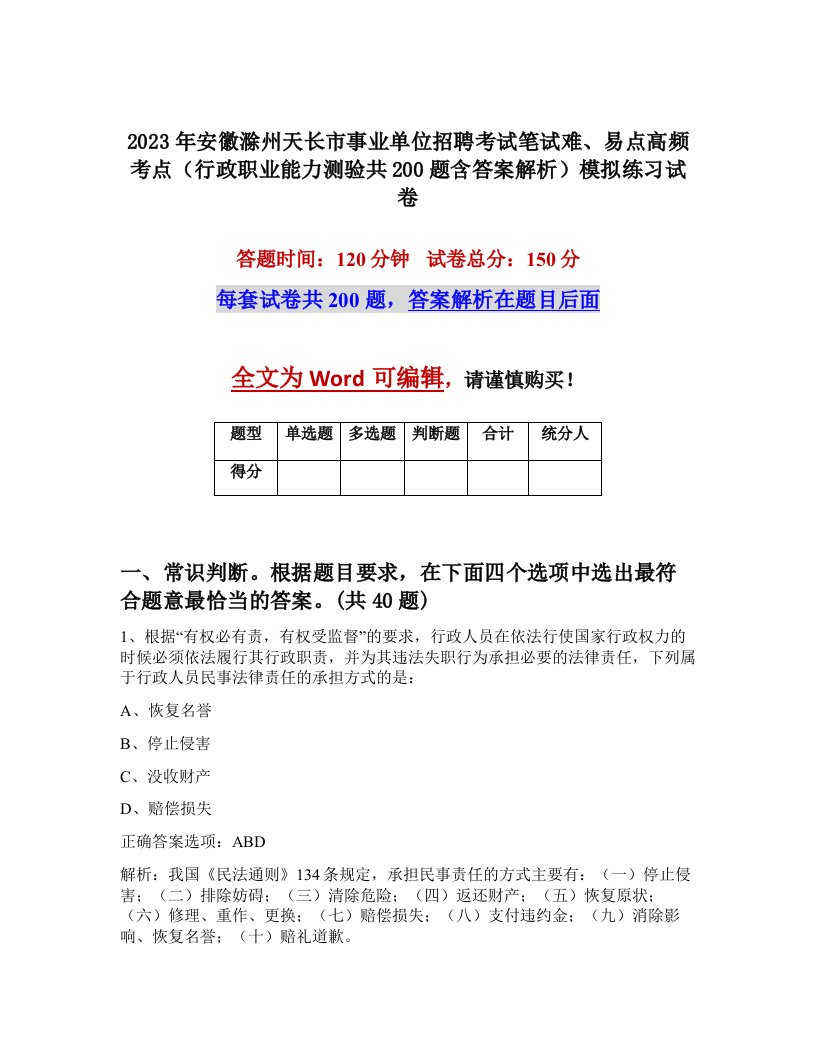 2023年安徽滁州天长市事业单位招聘考试笔试难、易点高频考点（行政职业能力测验共200题含答案解析）模拟练习试卷

答题时间：120分钟　试卷总分：150分

每套试卷共200题，答案解析在题目后面

全文为Word可编辑，请谨慎购买！

| 题型 | 单选题 | 多选题 | 判断题 | 合计 | 统分人 |
|---|---|---|---|---|---|
| 得分 | | | | | |

一、常识判断。根据题目要求，在下面四个选项中选出最符合题意最恰当的答案。(共40题)

1、根据“有权必有责，有权受监督”的要求，行政人员在依法行使国家行政权力的时候必须依法履行其行政职责，并为其违法失职行为承担必要的法律责任，下列属于行政人员民事法律责任的承担方式的是：

A、恢复名誉

B、停止侵害

C、没收财产

D、赔偿损失

正确答案选项：ABD

解析：我国《民法通则》134条规定，承担民事责任的方式主要有：（一）停止侵害；（二）排除妨碍；（三）清除危险；（四）返还财产；（五）恢复原状；（六）修理、重作、更换；（七）赔偿损失；（八）支付违约金；（九）消除影响、恢复名誉；（十）赔礼道歉。